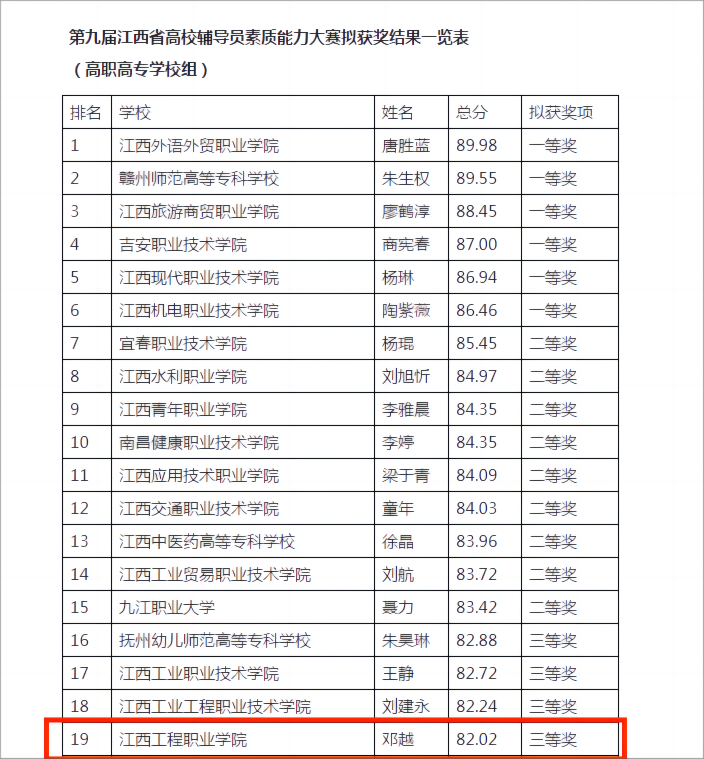 第九届江西省高校辅导员素质能力大赛拟获奖结果一览表
（高职高专学校组）

| 排名 | 学校 | 姓名 | 总分 | 拟获奖项 |
|---|---|---|---|---|
| 1 | 江西外语外贸职业学院 | 唐胜蓝 | 89.98 | 一等奖 |
| 2 | 赣州师范高等专科学校 | 朱生权 | 89.55 | 一等奖 |
| 3 | 江西旅游商贸职业学院 | 廖鹤淳 | 88.45 | 一等奖 |
| 4 | 吉安职业技术学院 | 商宪春 | 87.00 | 一等奖 |
| 5 | 江西现代职业技术学院 | 杨琳 | 86.94 | 一等奖 |
| 6 | 江西机电职业技术学院 | 陶紫薇 | 86.46 | 一等奖 |
| 7 | 宜春职业技术学院 | 杨琨 | 85.45 | 二等奖 |
| 8 | 江西水利职业学院 | 刘旭忻 | 84.97 | 二等奖 |
| 9 | 江西青年职业学院 | 李雅晨 | 84.35 | 二等奖 |
| 10 | 南昌健康职业技术学院 | 李婷 | 84.35 | 二等奖 |
| 11 | 江西应用技术职业学院 | 梁于青 | 84.09 | 二等奖 |
| 12 | 江西交通职业技术学院 | 童年 | 84.03 | 二等奖 |
| 13 | 江西中医药高等专科学校 | 徐晶 | 83.96 | 二等奖 |
| 14 | 江西工业贸易职业技术学院 | 刘航 | 83.72 | 二等奖 |
| 15 | 九江职业大学 | 聂力 | 83.42 | 二等奖 |
| 16 | 抚州幼儿师范高等专科学校 | 朱昊琳 | 82.88 | 三等奖 |
| 17 | 江西工业职业技术学院 | 王静 | 82.72 | 三等奖 |
| 18 | 江西工业工程职业技术学院 | 刘建永 | 82.24 | 三等奖 |
| 19 | 江西工程职业学院 | 邓越 | 82.02 | 三等奖 |